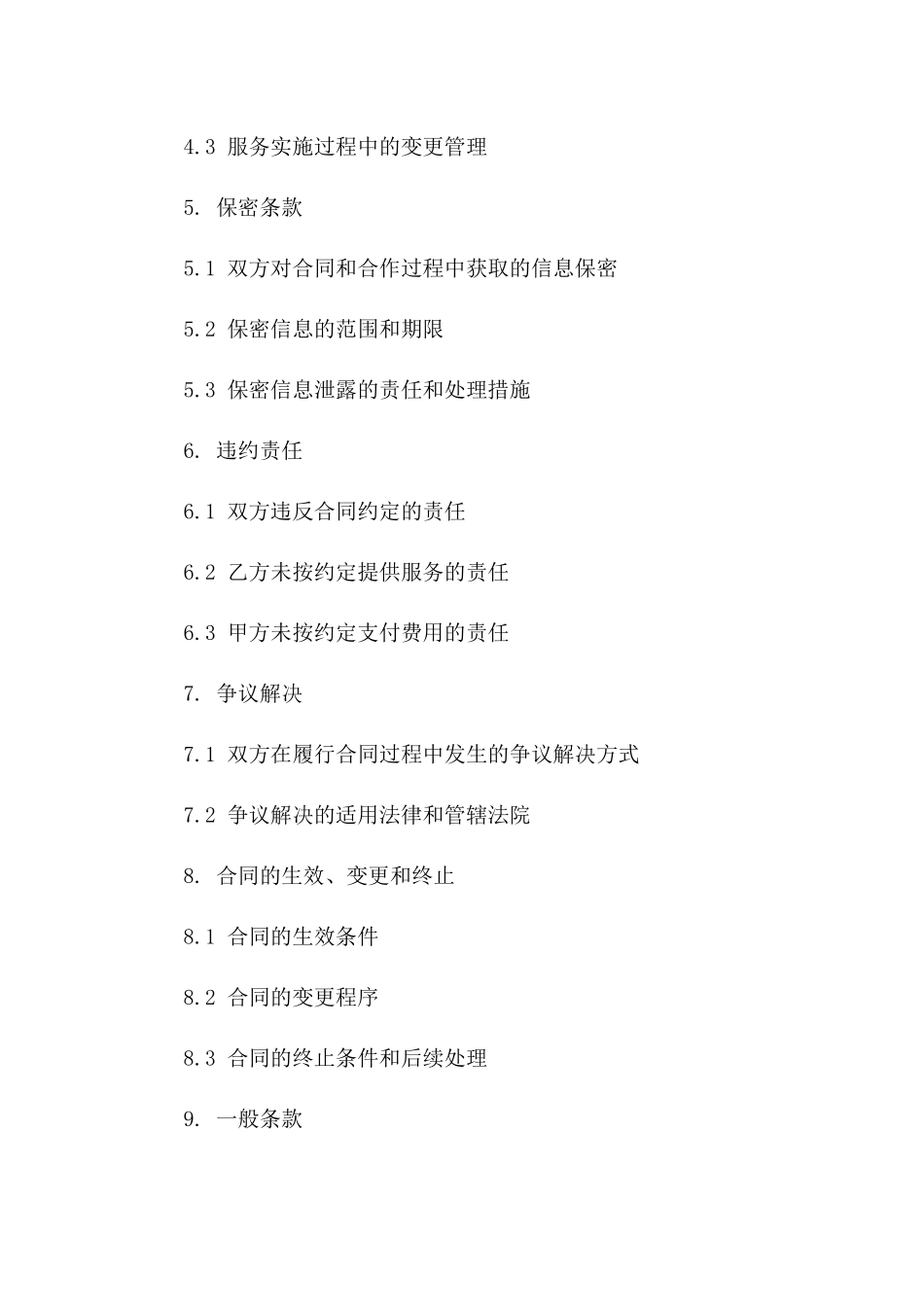 4.3 服务实施过程中的变更管理

5. 保密条款

5.1 双方对合同和合作过程中获取的信息保密

5.2 保密信息的范围和期限

5.3 保密信息泄露的责任和处理措施

6. 违约责任

6.1 双方违反合同约定的责任

6.2 乙方未按约定提供服务的责任

6.3 甲方未按约定支付费用的责任

7. 争议解决

7.1 双方在履行合同过程中发生的争议解决方式

7.2 争议解决的适用法律和管辖法院

8. 合同的生效、变更和终止

8.1 合同的生效条件

8.2 合同的变更程序

8.3 合同的终止条件和后续处理

9. 一般条款